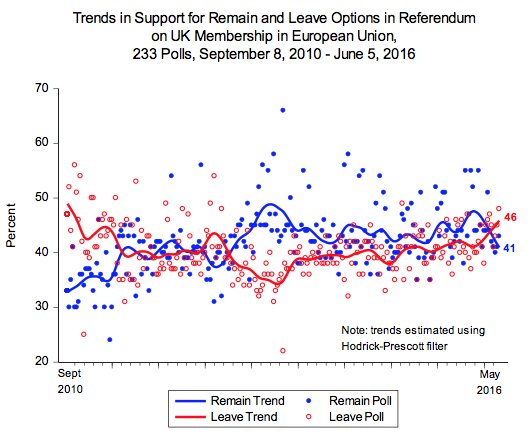 Trends in Support for Remain and Leave Options in Referendum on UK Membership in European Union, 233 Polls, September 8, 2010 - June 5, 2016

70
60
50
40
30
20

Percent

46
41

Note: trends estimated using Hodrick-Prescott filter

Sept 2010
May 2016

Remain Trend
Leave Trend
Remain Poll
Leave Poll